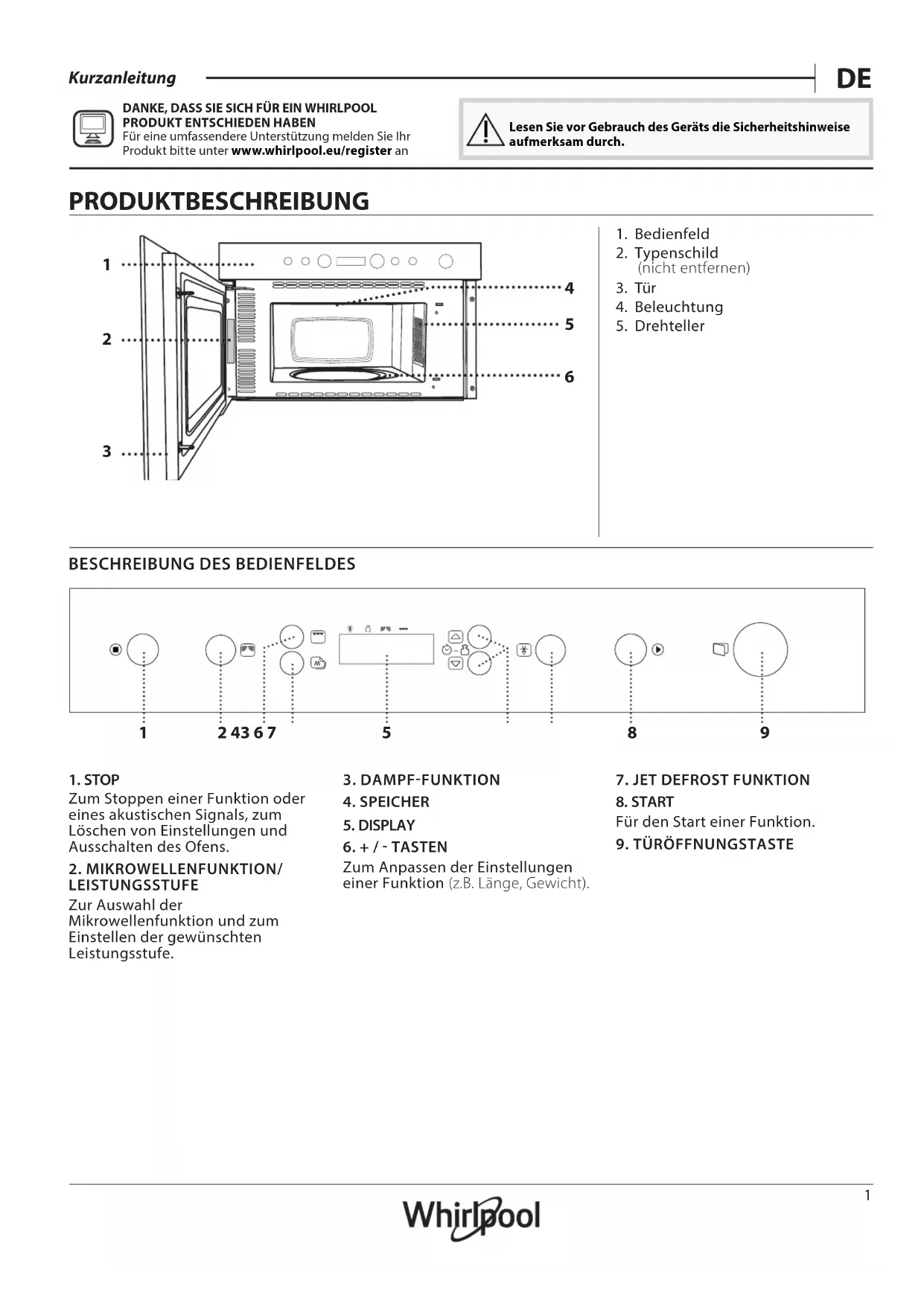 Kurzanleitung

DE

DANKE, DASS SIE SICH FÜR EIN WHIRLPOOL PRODUKT ENTSCHIEDEN HABEN
Für eine umfassendere Unterstützung melden Sie Ihr Produkt bitte unter www.whirlpool.eu/register an

Lesen Sie vor Gebrauch des Geräts die Sicherheitshinweise aufmerksam durch.

PRODUKTBESCHREIBUNG

1
2
3
4
5
6

1. Bedienfeld
2. Typenschild (nicht entfernen)
3. Tür
4. Beleuchtung
5. Drehteller

BESCHREIBUNG DES BEDIENFELDES

1 2 4 3 6 7 5 8 9

1. STOP
Zum Stoppen einer Funktion oder eines akustischen Signals, zum Löschen von Einstellungen und Ausschalten des Ofens.

2. MIKROWELLENFUNKTION/ LEISTUNGSSTUFE
Zur Auswahl der Mikrowellenfunktion und zum Einstellen der gewünschten Leistungsstufe.

3. DAMPF-FUNKTION

4. SPEICHER

5. DISPLAY

6. + / - TASTEN
Zum Anpassen der Einstellungen einer Funktion (z.B. Länge, Gewicht).

7. JET DEFROST FUNKTION

8. START
Für den Start einer Funktion.

9. TÜRÖFFNUNGSTASTE

1

Whirlpool